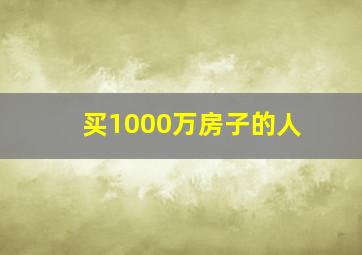 买1000万房子的人